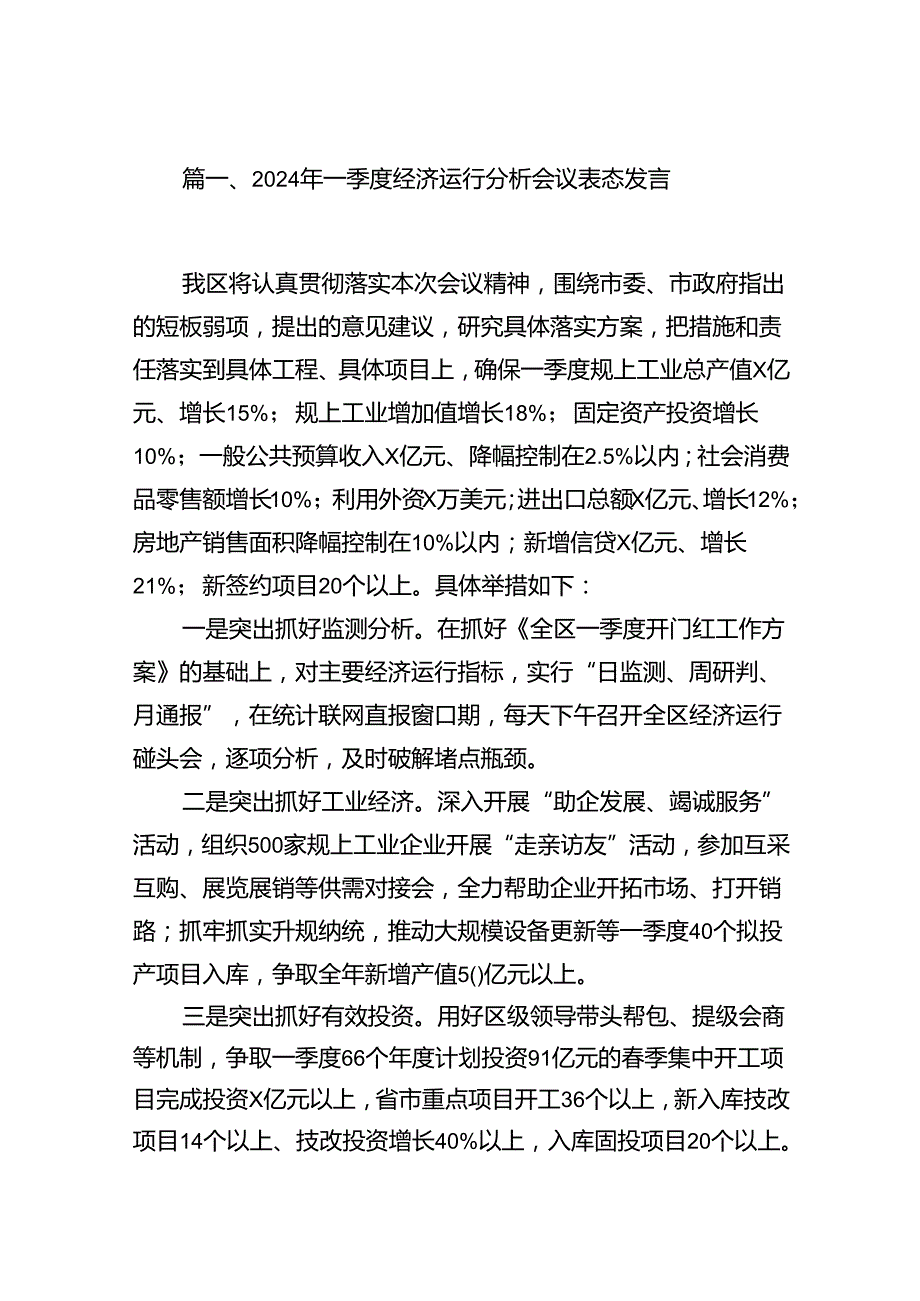 篇一、2024年一季度经济运行分析会议表态发言

我区将认真贯彻落实本次会议精神，围绕市委、市政府指出的短板弱项，提出的意见建议，研究具体落实方案，把措施和责任落实到具体工程、具体项目上，确保一季度规上工业总产值X亿元、增长15%；规上工业增加值增长18%；固定资产投资增长10%；一般公共预算收入X亿元、降幅控制在2.5%以内；社会消费品零售额增长10%；利用外资X万美元；进出口总额X亿元、增长12%；房地产销售面积降幅控制在10%以内；新增信贷X亿元、增长21%；新签约项目20个以上。具体举措如下：

一是突出抓好监测分析。在抓好《全区一季度开门红工作方案》的基础上，对主要经济运行指标，实行“日监测、周研判、月通报”，在统计联网直报窗口期，每天下午召开全区经济运行碰头会，逐项分析，及时破解堵点瓶颈。

二是突出抓好工业经济。深入开展“助企发展、竭诚服务”活动，组织500家规上工业企业开展“走亲访友”活动，参加互采互购、展览展销等供需对接会，全力帮助企业开拓市场、打开销路；抓牢抓实升规纳统，推动大规模设备更新等一季度40个拟投产项目入库，争取全年新增产值5()亿元以上。

三是突出抓好有效投资。用好区级领导带头帮包、提级会商等机制，争取一季度66个年度计划投资91亿元的春季集中开工项目完成投资X亿元以上，省市重点项目开工36个以上，新入库技改项目14个以上、技改投资增长40%以上，入库固投项目20个以上。